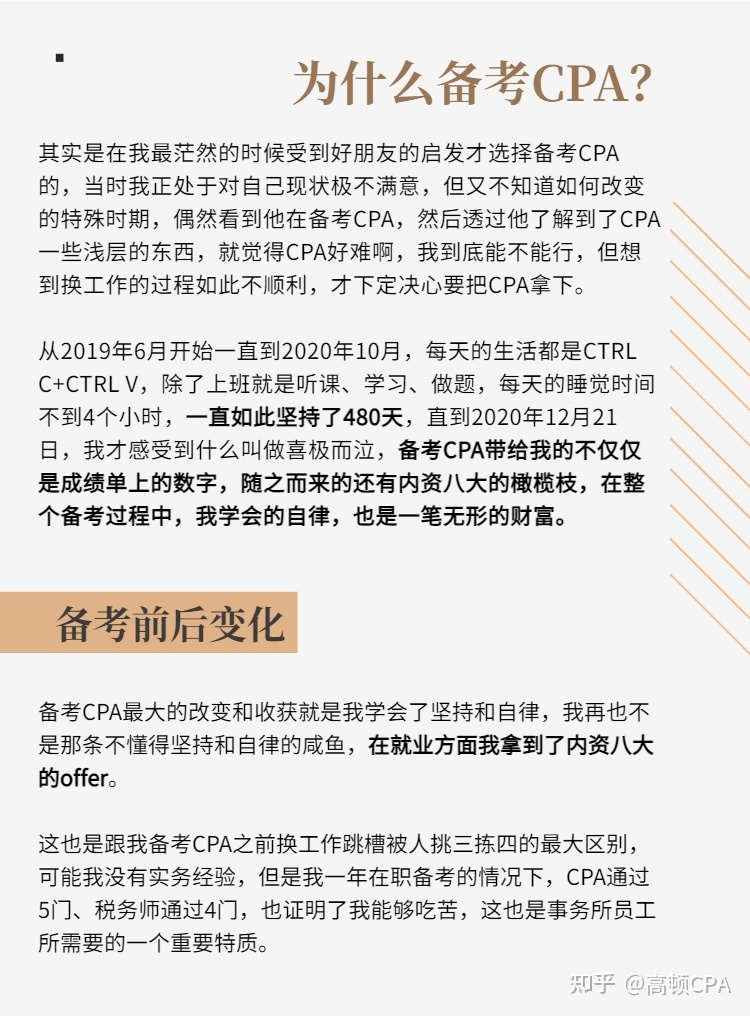 为什么备考CPA?

其实是在我最茫然的时候受到好朋友的启发才选择备考CPA的，当时我正处于对自己现状极不满意，但又不知道如何改变的特殊时期，偶然看到他在备考CPA，然后透过他了解到了CPA一些浅层的东西，就觉得CPA好难啊，我到底能不能行，但想到换工作的过程如此不顺利，才下定决心要把CPA拿下。

从2019年6月开始一直到2020年10月，每天的生活都是CTRL C+CTRL V，除了上班就是听课、学习、做题，每天的睡觉时间不到4个小时，一直如此坚持了480天，直到2020年12月21日，我才感受到什么叫做喜极而泣，备考CPA带给我的不仅仅是成绩单上的数字，随之而来的还有内资八大的橄榄枝，在整个备考过程中，我学会的自律，也是一笔无形的财富。

备考前后变化

备考CPA最大的改变和收获就是我学会了坚持和自律，我再也不是那条不懂得坚持和自律的咸鱼，在就业方面我拿到了内资八大的offer。

这也是跟我备考CPA之前换工作跳槽被人挑三拣四的最大区别，可能我没有实务经验，但是我一年在职备考的情况下，CPA通过5门、税务师通过4门，也证明了我能够吃苦，这也是事务所员工所需要的一个重要特质。

知乎 @高顿CPA